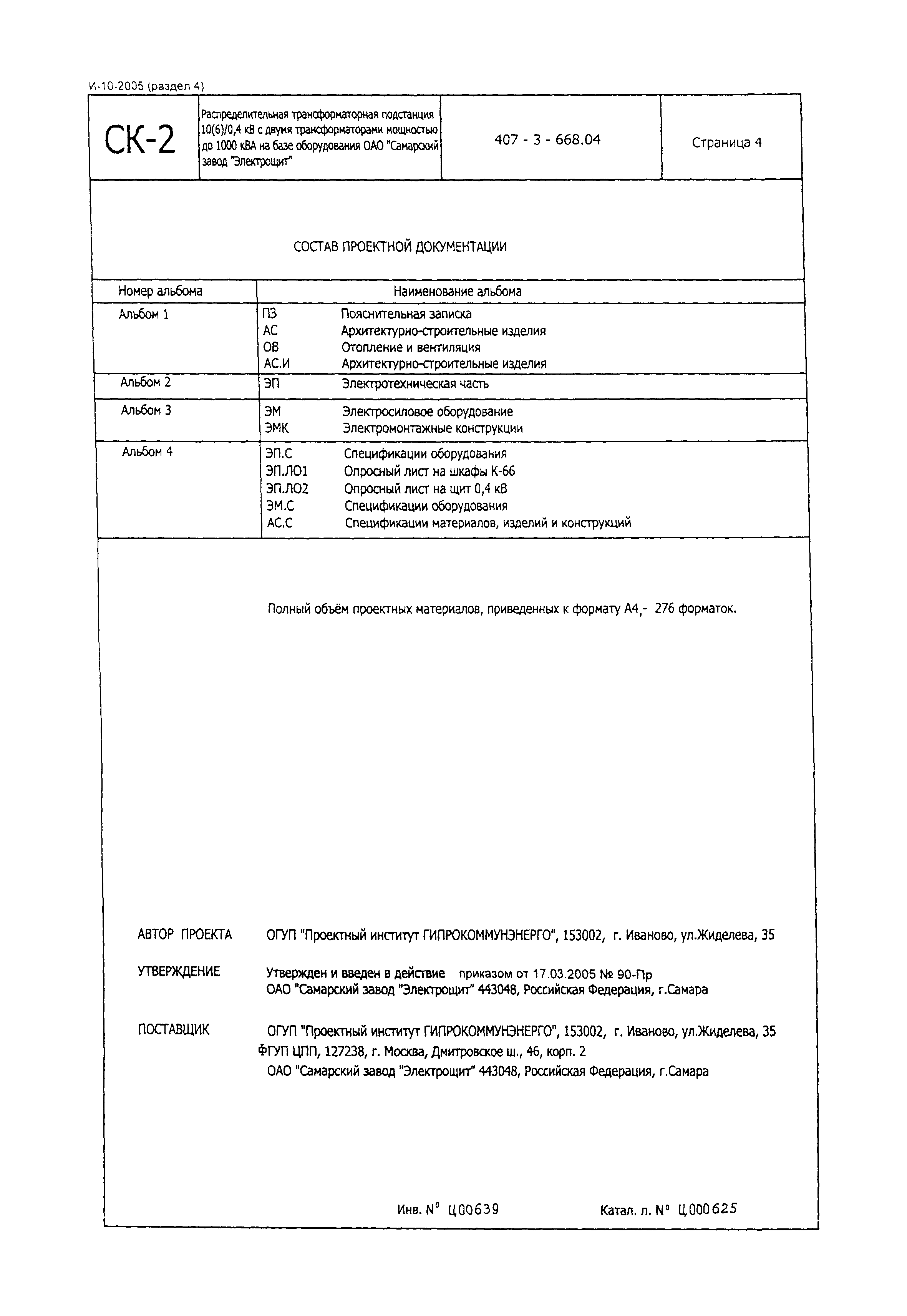 И-10-2005 (раздел 4)

| СК-2 | Распределительная трансформаторная подстанция 10(6)/0,4 кВ с двумя трансформаторами мощностью до 1000 кВА на базе оборудования ОАО "Самарский завод "Электрощит" | 407 - 3 - 668.04 | Страница 4 |
|---|---|---|---|

СОСТАВ ПРОЕКТНОЙ ДОКУМЕНТАЦИИ

| Номер альбома | Наименование альбома |
|---|---|
| Альбом 1 | ПЗ Пояснительная записка<br>АС Архитектурно-строительные изделия<br>ОВ Отопление и вентиляция<br>АС.И Архитектурно-строительные изделия |
| Альбом 2 | ЭП Электротехническая часть |
| Альбом 3 | ЭМ Электросиловое оборудование<br>ЭМК Электромонтажные конструкции |
| Альбом 4 | ЭП.С Спецификации оборудования<br>ЭП.ЛО1 Опросный лист на шкафы К-66<br>ЭП.ЛО2 Опросный лист на щит 0,4 кВ<br>ЭМ.С Спецификации оборудования<br>АС.С Спецификации материалов, изделий и конструкций |

Полный объём проектных материалов, приведенных к формату А4,- 276 форматок.

АВТОР ПРОЕКТА ОГУП "Проектный институт ГИПРОКОММУНЭНЕРГО", 153002, г. Иваново, ул.Жиделева, 35

УТВЕРЖДЕНИЕ Утвержден и введен в действие приказом от 17.03.2005 № 90-Пр
ОАО "Самарский завод "Электрощит" 443048, Российская Федерация, г.Самара

ПОСТАВЩИК ОГУП "Проектный институт ГИПРОКОММУНЭНЕРГО", 153002, г. Иваново, ул.Жиделева, 35
ФГУП ЦПП, 127238, г. Москва, Дмитровское ш., 46, корп. 2
ОАО "Самарский завод "Электрощит" 443048, Российская Федерация, г.Самара

Инв. N° Ц00639 Катал. л. N° Ц000625